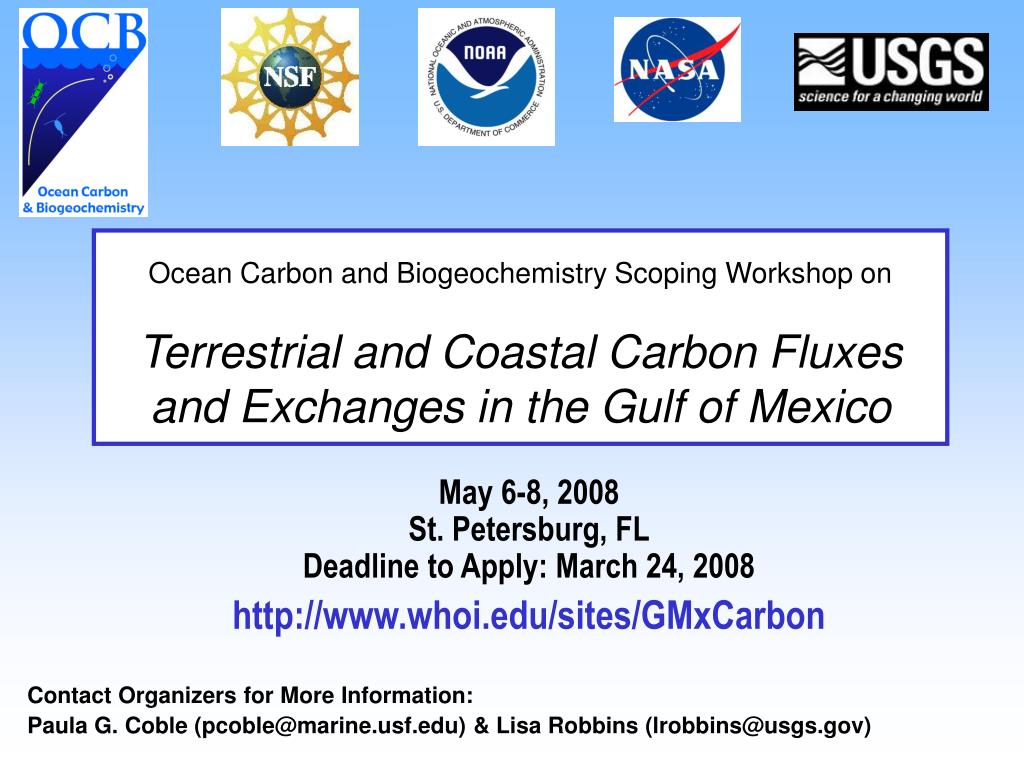 OCB

Ocean Carbon & Biogeochemistry

NSF

NATIONAL OCEANIC AND ATMOSPHERIC ADMINISTRATION
NOAA
U.S. DEPARTMENT OF COMMERCE

NASA

USGS
science for a changing world

Ocean Carbon and Biogeochemistry Scoping Workshop on

Terrestrial and Coastal Carbon Fluxes and Exchanges in the Gulf of Mexico

May 6-8, 2008
St. Petersburg, FL
Deadline to Apply: March 24, 2008
http://www.whoi.edu/sites/GMxCarbon

Contact Organizers for More Information:
Paula G. Coble (pcoble@marine.usf.edu) & Lisa Robbins (lrobbins@usgs.gov)